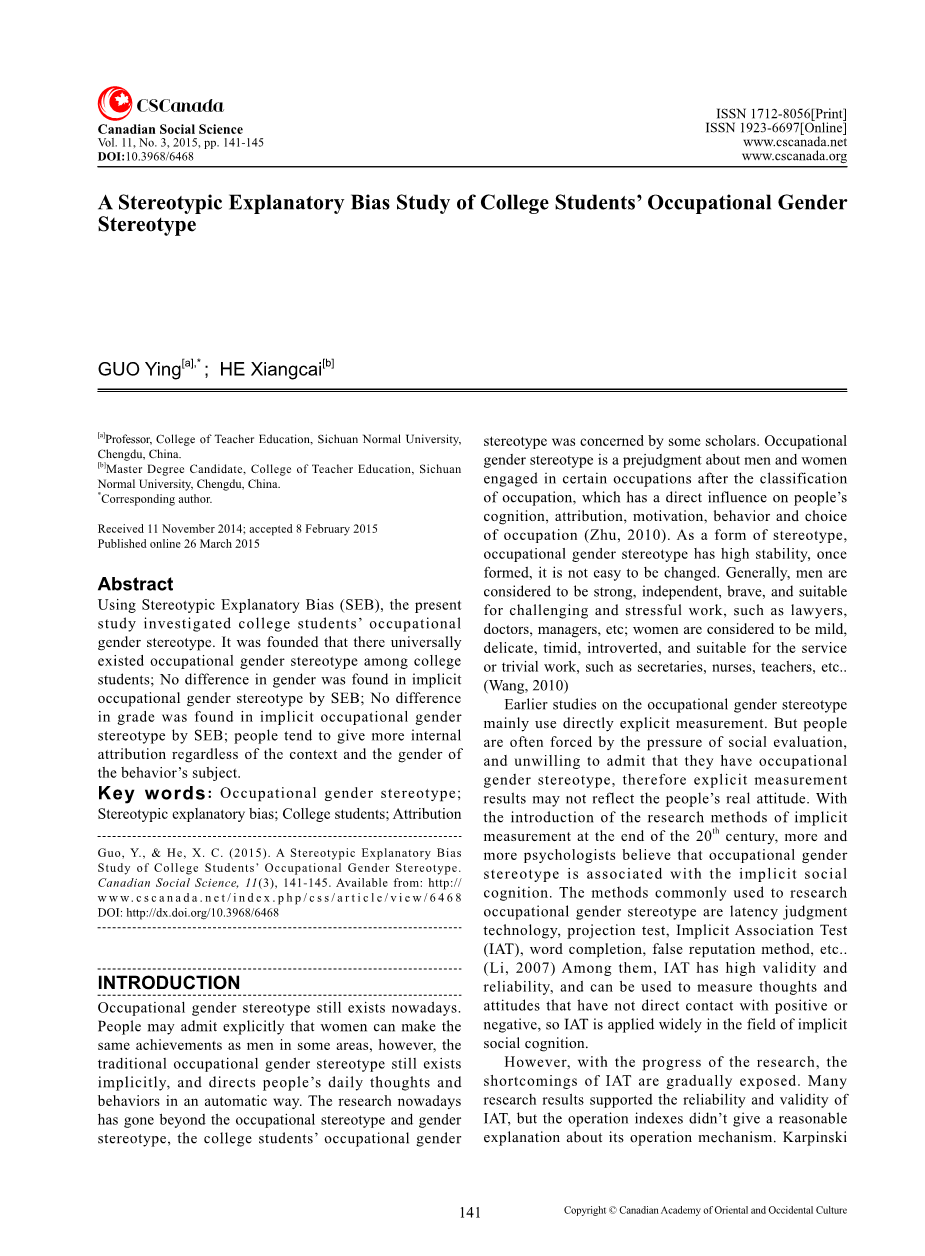 CSCanada

Canadian Social Science
Vol. 11, No. 3, 2015, pp. 141-145
DOI:10.3968/6468

ISSN 1712-8056[Print]
ISSN 1923-6697[Online]
www.cscanada.net
www.cscanada.org

A Stereotypic Explanatory Bias Study of College Students' Occupational Gender Stereotype

GUO Ying$^{[a],*}$; HE Xiangcai$^{[b]}$

$^{[a]}$Professor, College of Teacher Education, Sichuan Normal University, Chengdu, China.
$^{[b]}$Master Degree Candidate, College of Teacher Education, Sichuan Normal University, Chengdu, China.
$^{*}$Corresponding author.

Received 11 November 2014; accepted 8 February 2015
Published online 26 March 2015

Abstract
Using Stereotypic Explanatory Bias (SEB), the present study investigated college students' occupational gender stereotype. It was founded that there universally existed occupational gender stereotype among college students; No difference in gender was found in implicit occupational gender stereotype by SEB; No difference in grade was found in implicit occupational gender stereotype by SEB; people tend to give more internal attribution regardless of the context and the gender of the behavior's subject.
Key words: Occupational gender stereotype; Stereotypic explanatory bias; College students; Attribution

Guo, Y., & He, X. C. (2015). A Stereotypic Explanatory Bias Study of College Students' Occupational Gender Stereotype. Canadian Social Science, 11(3), 141-145. Available from: http://www.cscanada.net/index.php/css/article/view/6468
DOI: http://dx.doi.org/10.3968/6468

INTRODUCTION
Occupational gender stereotype still exists nowadays. People may admit explicitly that women can make the same achievements as men in some areas, however, the traditional occupational gender stereotype still exists implicitly, and directs people's daily thoughts and behaviors in an automatic way. The research nowadays has gone beyond the occupational stereotype and gender stereotype, the college students' occupational gender stereotype was concerned by some scholars. Occupational gender stereotype is a prejudgment about men and women engaged in certain occupations after the classification of occupation, which has a direct influence on people's cognition, attribution, motivation, behavior and choice of occupation (Zhu, 2010). As a form of stereotype, occupational gender stereotype has high stability, once formed, it is not easy to be changed. Generally, men are considered to be strong, independent, brave, and suitable for challenging and stressful work, such as lawyers, doctors, managers, etc; women are considered to be mild, delicate, timid, introverted, and suitable for the service or trivial work, such as secretaries, nurses, teachers, etc.. (Wang, 2010)

Earlier studies on the occupational gender stereotype mainly use directly explicit measurement. But people are often forced by the pressure of social evaluation, and unwilling to admit that they have occupational gender stereotype, therefore explicit measurement results may not reflect the people's real attitude. With the introduction of the research methods of implicit measurement at the end of the 20$^{th}$ century, more and more psychologists believe that occupational gender stereotype is associated with the implicit social cognition. The methods commonly used to research occupational gender stereotype are latency judgment technology, projection test, Implicit Association Test (IAT), word completion, false reputation method, etc.. (Li, 2007) Among them, IAT has high validity and reliability, and can be used to measure thoughts and attitudes that have not direct contact with positive or negative, so IAT is applied widely in the field of implicit social cognition.

However, with the progress of the research, the shortcomings of IAT are gradually exposed. Many research results supported the reliability and validity of IAT, but the operation indexes didn't give a reasonable explanation about its operation mechanism. Karpinski

141

Copyright © Canadian Academy of Oriental and Occidental Culture